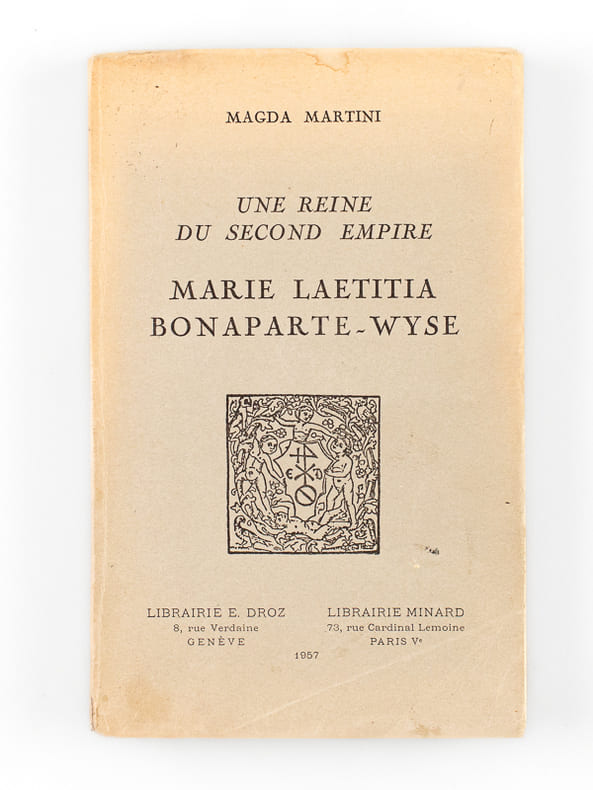 MAGDA MARTINI

UNE REINE
DU SECOND EMPIRE

MARIE LAETITIA
BONAPARTE-WYSE

LIBRAIRIE E. DROZ
8, rue Verdaine
GENÈVE

LIBRAIRIE MINARD
73, rue Cardinal Lemoine
PARIS Ve

1957